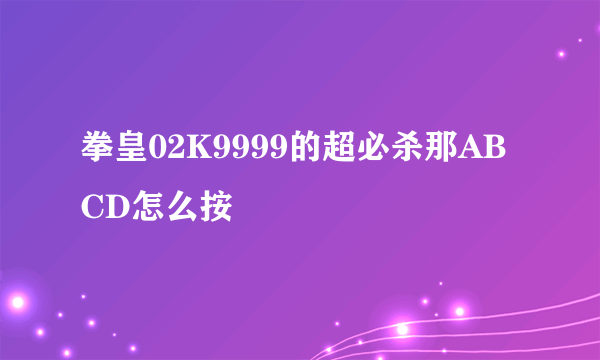 拳皇02K9999的超必杀那ABCD怎么按